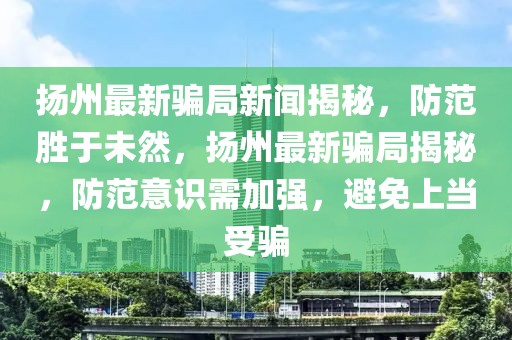 扬州最新骗局新闻揭秘，防范胜于未然，扬州最新骗局揭秘，防范意识需加强，避免上当受骗